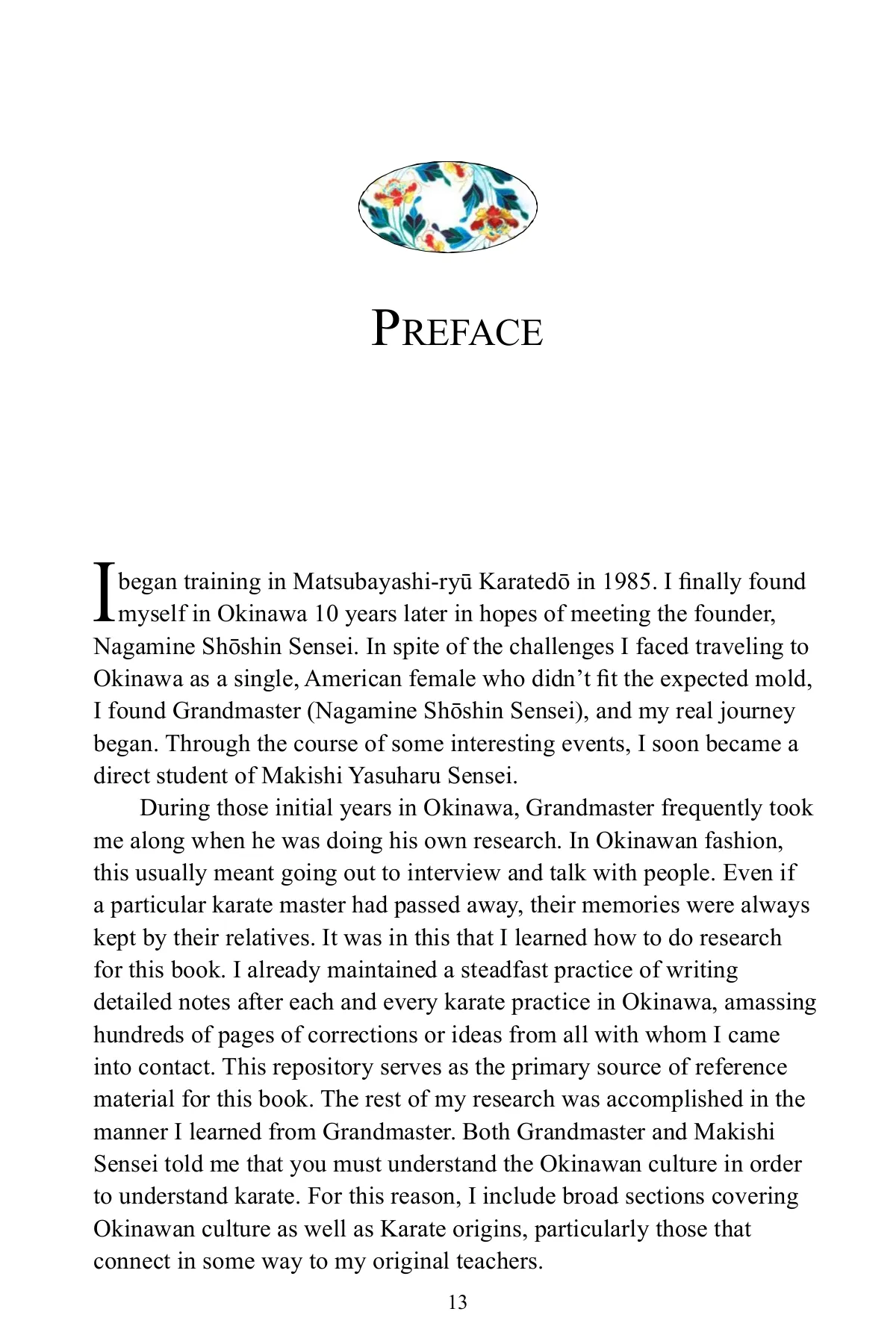 PREFACE

I began training in Matsubayashi-ryū Karatedō in 1985. I finally found myself in Okinawa 10 years later in hopes of meeting the founder, Nagamine Shōshin Sensei. In spite of the challenges I faced traveling to Okinawa as a single, American female who didn't fit the expected mold, I found Grandmaster (Nagamine Shōshin Sensei), and my real journey began. Through the course of some interesting events, I soon became a direct student of Makishi Yasuharu Sensei.

During those initial years in Okinawa, Grandmaster frequently took me along when he was doing his own research. In Okinawan fashion, this usually meant going out to interview and talk with people. Even if a particular karate master had passed away, their memories were always kept by their relatives. It was in this that I learned how to do research for this book. I already maintained a steadfast practice of writing detailed notes after each and every karate practice in Okinawa, amassing hundreds of pages of corrections or ideas from all with whom I came into contact. This repository serves as the primary source of reference material for this book. The rest of my research was accomplished in the manner I learned from Grandmaster. Both Grandmaster and Makishi Sensei told me that you must understand the Okinawan culture in order to understand karate. For this reason, I include broad sections covering Okinawan culture as well as Karate origins, particularly those that connect in some way to my original teachers.

13